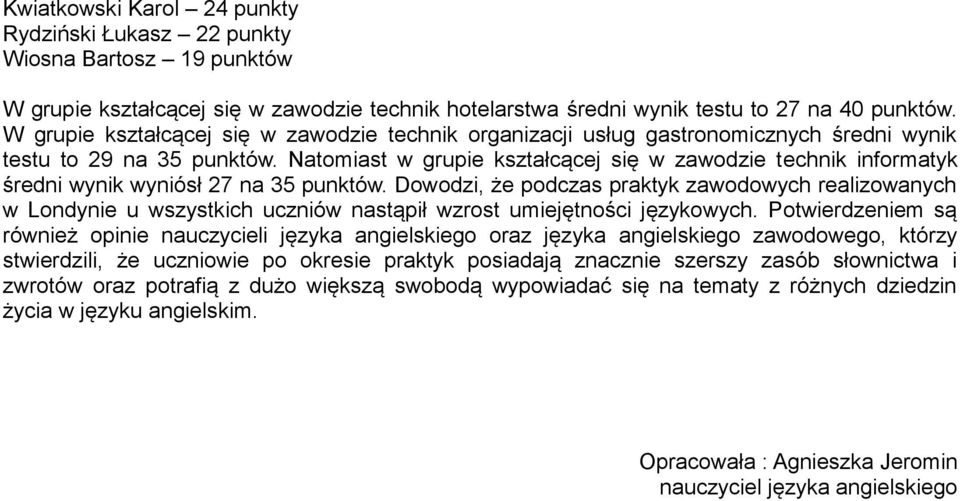 Kwiatkowski Karol – 24 punkty
Rydziński Łukasz – 22 punkty
Wiosna Bartosz – 19 punktów

W grupie kształcącej się w zawodzie technik hotelarstwa średni wynik testu to 27 na 40 punktów. W grupie kształcącej się w zawodzie technik organizacji usług gastronomicznych średni wynik testu to 29 na 35 punktów. Natomiast w grupie kształcącej się w zawodzie technik informatyk średni wynik wyniósł 27 na 35 punktów. Dowodzi, że podczas praktyk zawodowych realizowanych w Londynie u wszystkich uczniów nastąpił wzrost umiejętności językowych. Potwierdzeniem są również opinie nauczycieli języka angielskiego oraz języka angielskiego zawodowego, którzy stwierdzili, że uczniowie po okresie praktyk posiadają znacznie szerszy zasób słownictwa i zwrotów oraz potrafią z dużo większą swobodą wypowiadać się na tematy z różnych dziedzin życia w języku angielskim.

Opracowała : Agnieszka Jeromin
nauczyciel języka angielskiego